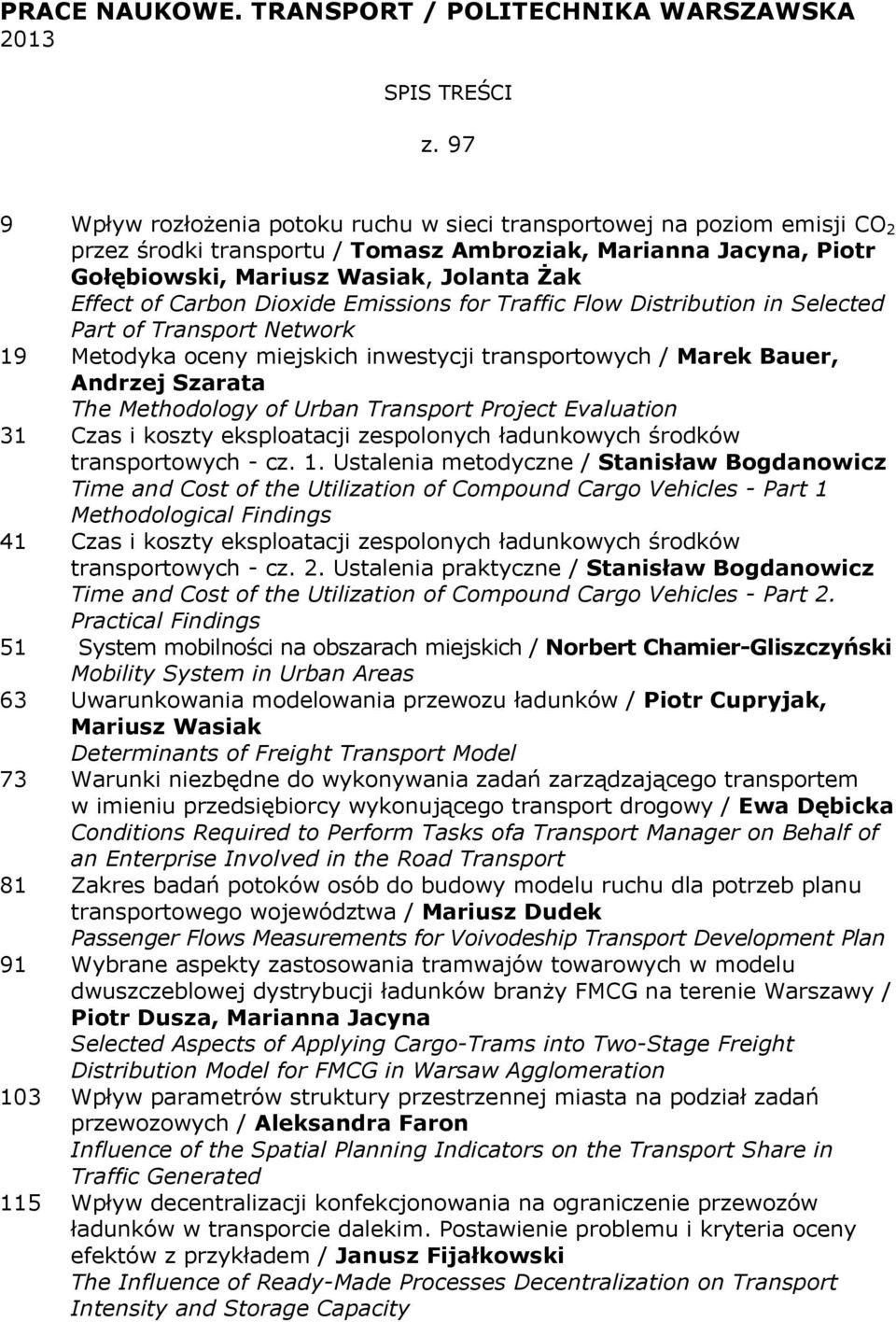 PRACE NAUKOWE. TRANSPORT / POLITECHNIKA WARSZAWSKA
2013

SPIS TREŚCI

z. 97

9 Wpływ rozłożenia potoku ruchu w sieci transportowej na poziom emisji $CO_2$ przez środki transportu / Tomasz Ambroziak, Marianna Jacyna, Piotr Gołębiowski, Mariusz Wasiak, Jolanta Żak
Effect of Carbon Dioxide Emissions for Traffic Flow Distribution in Selected Part of Transport Network

19 Metodyka oceny miejskich inwestycji transportowych / Marek Bauer, Andrzej Szarata
The Methodology of Urban Transport Project Evaluation

31 Czas i koszty eksploatacji zespolonych ładunkowych środków transportowych - cz. 1. Ustalenia metodyczne / Stanisław Bogdanowicz
Time and Cost of the Utilization of Compound Cargo Vehicles - Part 1 Methodological Findings

41 Czas i koszty eksploatacji zespolonych ładunkowych środków transportowych - cz. 2. Ustalenia praktyczne / Stanisław Bogdanowicz
Time and Cost of the Utilization of Compound Cargo Vehicles - Part 2. Practical Findings

51 System mobilności na obszarach miejskich / Norbert Chamier-Gliszczyński
Mobility System in Urban Areas

63 Uwarunkowania modelowania przewozu ładunków / Piotr Cupryjak, Mariusz Wasiak
Determinants of Freight Transport Model

73 Warunki niezbędne do wykonywania zadań zarządzającego transportem w imieniu przedsiębiorcy wykonującego transport drogowy / Ewa Dębicka
Conditions Required to Perform Tasks ofa Transport Manager on Behalf of an Enterprise Involved in the Road Transport

81 Zakres badań potoków osób do budowy modelu ruchu dla potrzeb planu transportowego województwa / Mariusz Dudek
Passenger Flows Measurements for Voivodeship Transport Development Plan

91 Wybrane aspekty zastosowania tramwajów towarowych w modelu dwuszczeblowej dystrybucji ładunków branży FMCG na terenie Warszawy / Piotr Dusza, Marianna Jacyna
Selected Aspects of Applying Cargo-Trams into Two-Stage Freight Distribution Model for FMCG in Warsaw Agglomeration

103 Wpływ parametrów struktury przestrzennej miasta na podział zadań przewozowych / Aleksandra Faron
Influence of the Spatial Planning Indicators on the Transport Share in Traffic Generated

115 Wpływ decentralizacji konfekcjonowania na ograniczenie przewozów ładunków w transporcie dalekim. Postawienie problemu i kryteria oceny efektów z przykładem / Janusz Fijałkowski
The Influence of Ready-Made Processes Decentralization on Transport Intensity and Storage Capacity